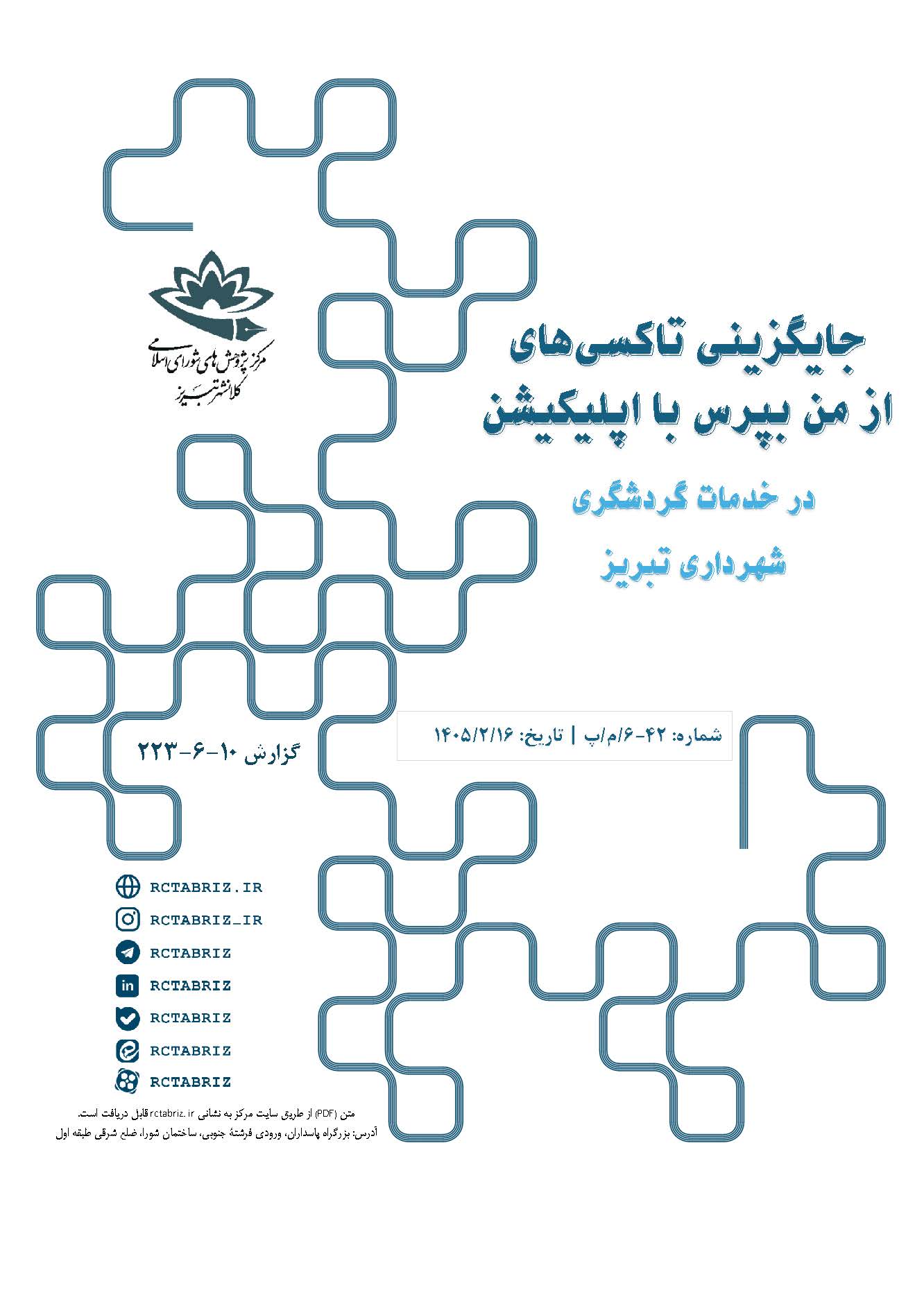 مرکز پژوهش های شورای اسلامی
کلانشهر تبریز

جایگزینی تاکسی‌های
از من بپرس با اپلیکیشن

در خدمات گردشگری
شهرداری تبریز

شماره: ۴۲-۶/م/پ | تاریخ: ۱۴۰۵/۲/۱۶

گزارش ۱۰-۶-۲۲۳

RCTABRIZ.IR
RCTABRIZ_IR
RCTABRIZ
RCTABRIZ
RCTABRIZ
RCTABRIZ
RCTABRIZ

متن (PDF) از طریق سایت مرکز به نشانی rctabriz.ir قابل دریافت است.
آدرس: بزرگراه پاسداران، ورودی فرشتهٔ جنوبی، ساختمان شورا، ضلع شرقی طبقه اول